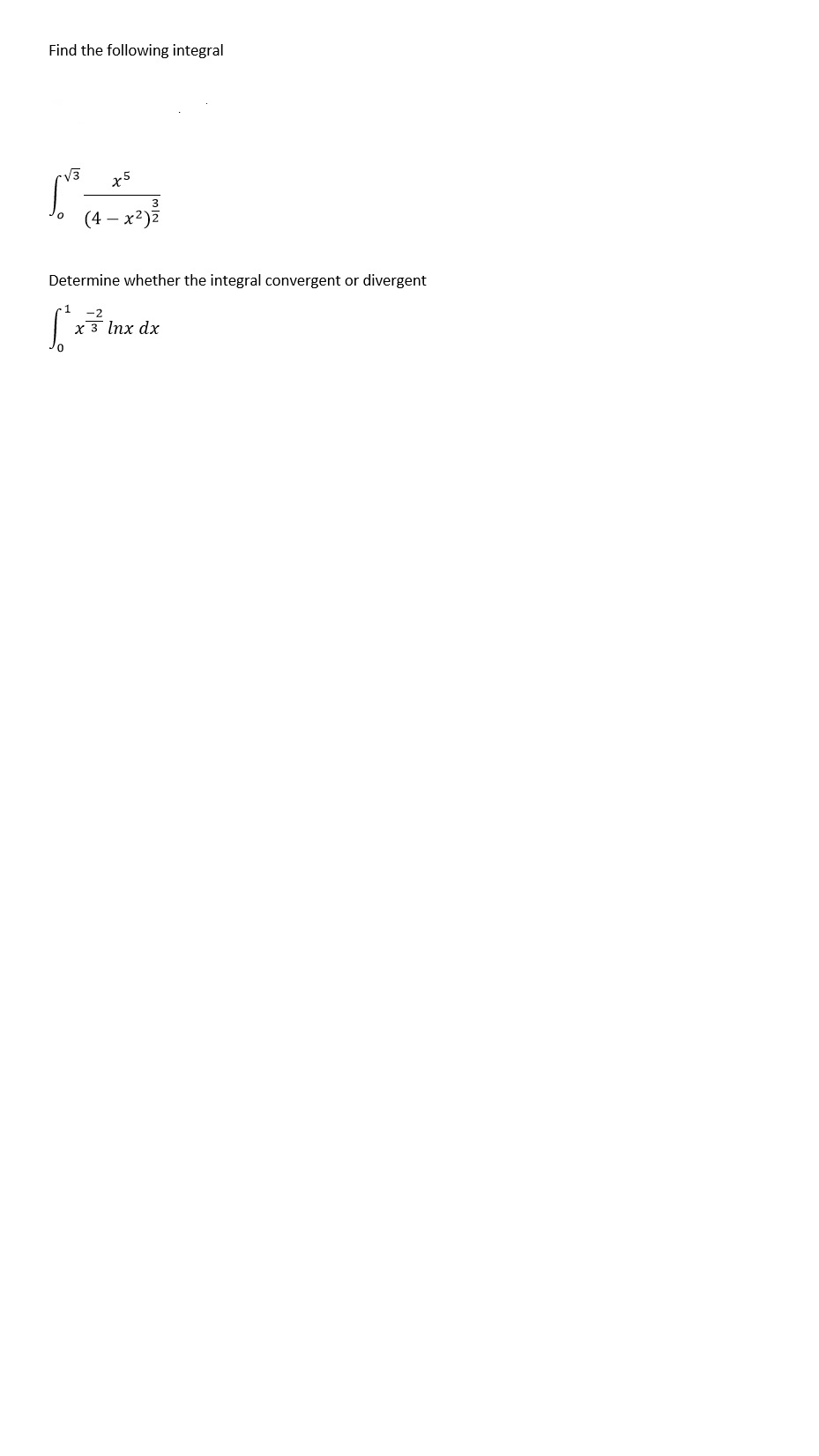 Find the following integral

$\int_{o}^{\sqrt{3}} \frac{x^5}{(4-x^2)^{\frac{3}{2}}}$

Determine whether the integral convergent or divergent

$\int_{0}^{1} x^{\frac{-2}{3}} \ln x \, dx$